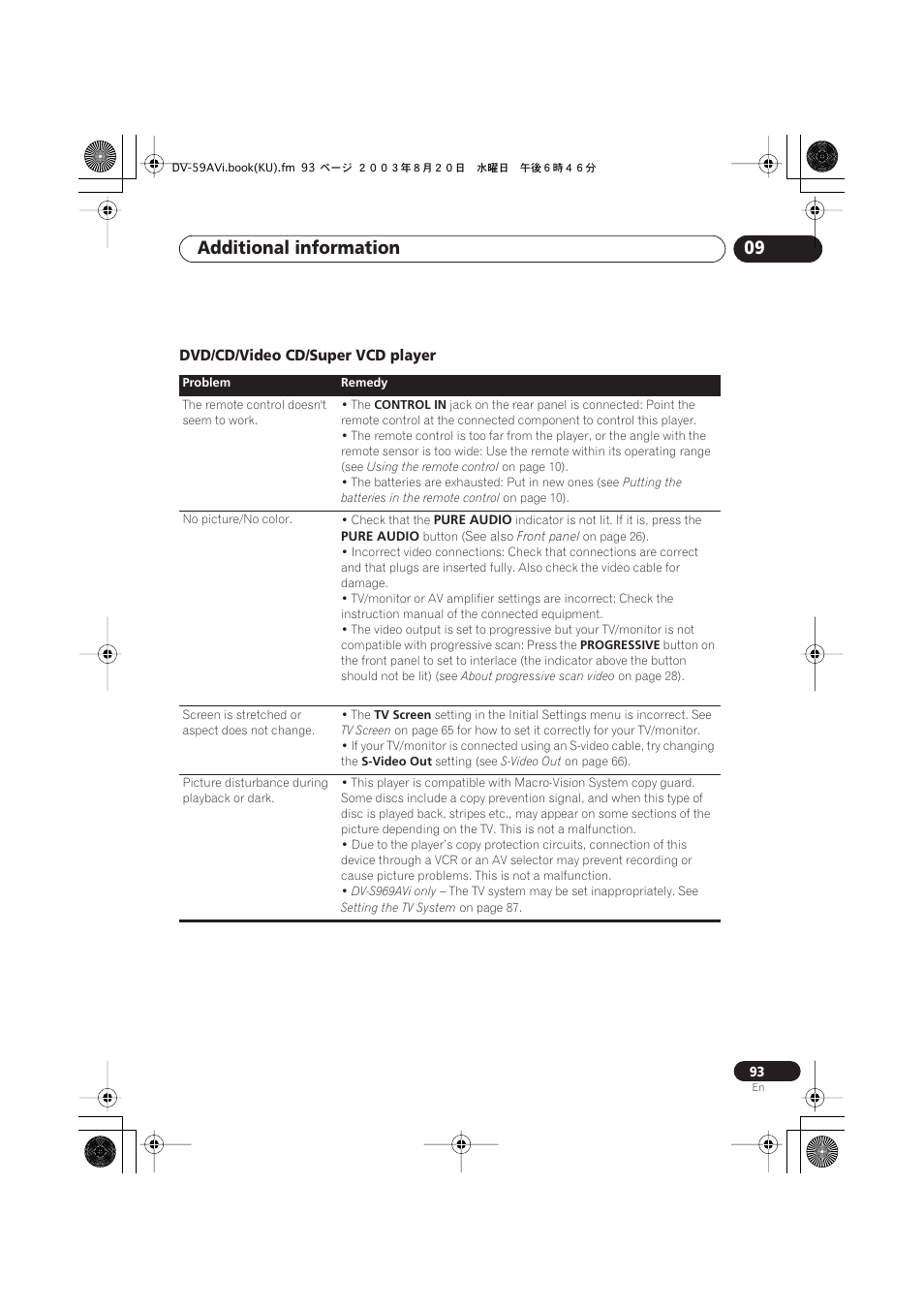 DV-59AVi.book(KU).fm 93 ページ ２００３年８月２０日 水曜日 午後６時４６分

Additional information

09

DVD/CD/Video CD/Super VCD player

| Problem | Remedy |
|---|---|
| The remote control doesn't seem to work. | • The CONTROL IN jack on the rear panel is connected: Point the remote control at the connected component to control this player. • The remote control is too far from the player, or the angle with the remote sensor is too wide: Use the remote within its operating range (see Using the remote control on page 10). • The batteries are exhausted: Put in new ones (see Putting the batteries in the remote control on page 10). |
| No picture/No color. | • Check that the PURE AUDIO indicator is not lit. If it is, press the PURE AUDIO button (See also Front panel on page 26). • Incorrect video connections: Check that connections are correct and that plugs are inserted fully. Also check the video cable for damage. • TV/monitor or AV amplifier settings are incorrect: Check the instruction manual of the connected equipment. • The video output is set to progressive but your TV/monitor is not compatible with progressive scan: Press the PROGRESSIVE button on the front panel to set to interlace (the indicator above the button should not be lit) (see About progressive scan video on page 28). |
| Screen is stretched or aspect does not change. | • The TV Screen setting in the Initial Settings menu is incorrect. See TV Screen on page 65 for how to set it correctly for your TV/monitor. • If your TV/monitor is connected using an S-video cable, try changing the S-Video Out setting (see S-Video Out on page 66). |
| Picture disturbance during playback or dark. | • This player is compatible with Macro-Vision System copy guard. Some discs include a copy prevention signal, and when this type of disc is played back, stripes etc., may appear on some sections of the picture depending on the TV. This is not a malfunction. • Due to the player's copy protection circuits, connection of this device through a VCR or an AV selector may prevent recording or cause picture problems. This is not a malfunction. • DV-S969AVi only – The TV system may be set inappropriately. See Setting the TV System on page 87. |

93
En